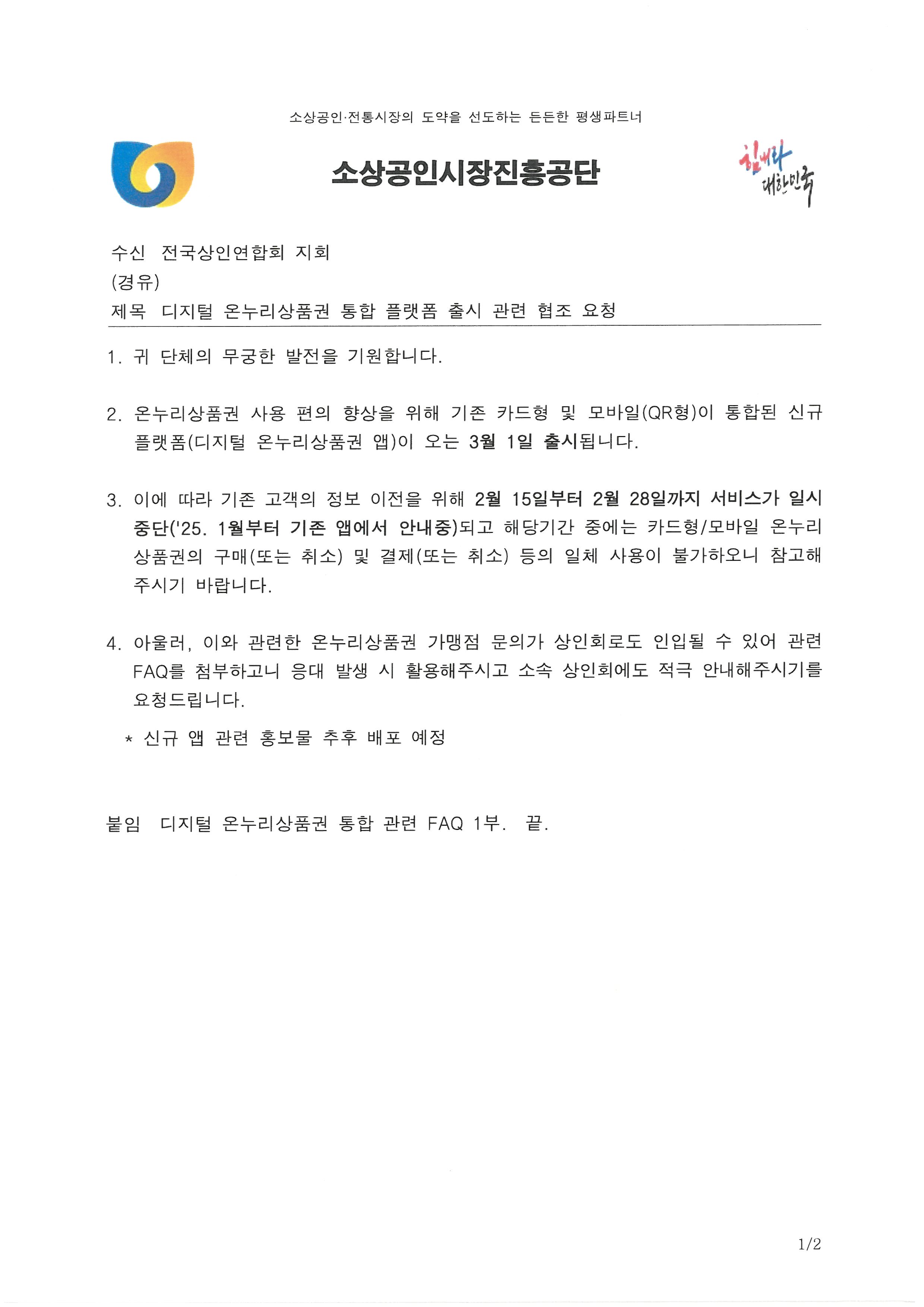 소상공인·전통시장의 도약을 선도하는 든든한 평생파트너

소상공인시장진흥공단

힘내라 대한민국

수신 전국상인연합회 지회
(경유)
제목 디지털 온누리상품권 통합 플랫폼 출시 관련 협조 요청

1. 귀 단체의 무궁한 발전을 기원합니다.

2. 온누리상품권 사용 편의 향상을 위해 기존 카드형 및 모바일(QR형)이 통합된 신규 플랫폼(디지털 온누리상품권 앱)이 오는 3월 1일 출시됩니다.

3. 이에 따라 기존 고객의 정보 이전을 위해 2월 15일부터 2월 28일까지 서비스가 일시 중단('25. 1월부터 기존 앱에서 안내중)되고 해당기간 중에는 카드형/모바일 온누리 상품권의 구매(또는 취소) 및 결제(또는 취소) 등의 일체 사용이 불가하오니 참고해 주시기 바랍니다.

4. 아울러, 이와 관련한 온누리상품권 가맹점 문의가 상인회로도 인입될 수 있어 관련 FAQ를 첨부하고니 응대 발생 시 활용해주시고 소속 상인회에도 적극 안내해주시기를 요청드립니다.

* 신규 앱 관련 홍보물 추후 배포 예정

붙임 디지털 온누리상품권 통합 관련 FAQ 1부. 끝.

1/2